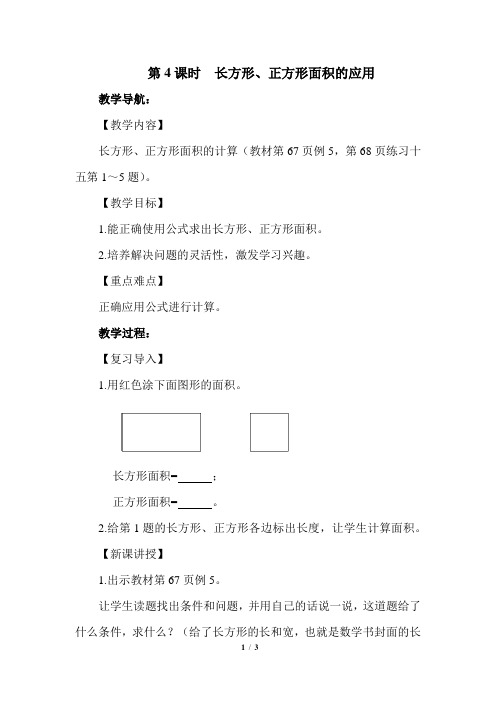 第 4 课时　长方形、正方形面积的应用

教学导航：

【教学内容】

长方形、正方形面积的计算（教材第 67 页例 5，第 68 页练习十五第 1～5 题）。

【教学目标】

1.能正确使用公式求出长方形、正方形面积。

2.培养解决问题的灵活性，激发学习兴趣。

【重点难点】

正确应用公式进行计算。

教学过程：

【复习导入】

1.用红色涂下面图形的面积。

长方形面积=______；

正方形面积=______。

2.给第 1 题的长方形、正方形各边标出长度，让学生计算面积。

【新课讲授】

1.出示教材第 67 页例 5。

让学生读题找出条件和问题，并用自己的话说一说，这道题给了什么条件，求什么？（给了长方形的长和宽，也就是数学书封面的长

1 / 3